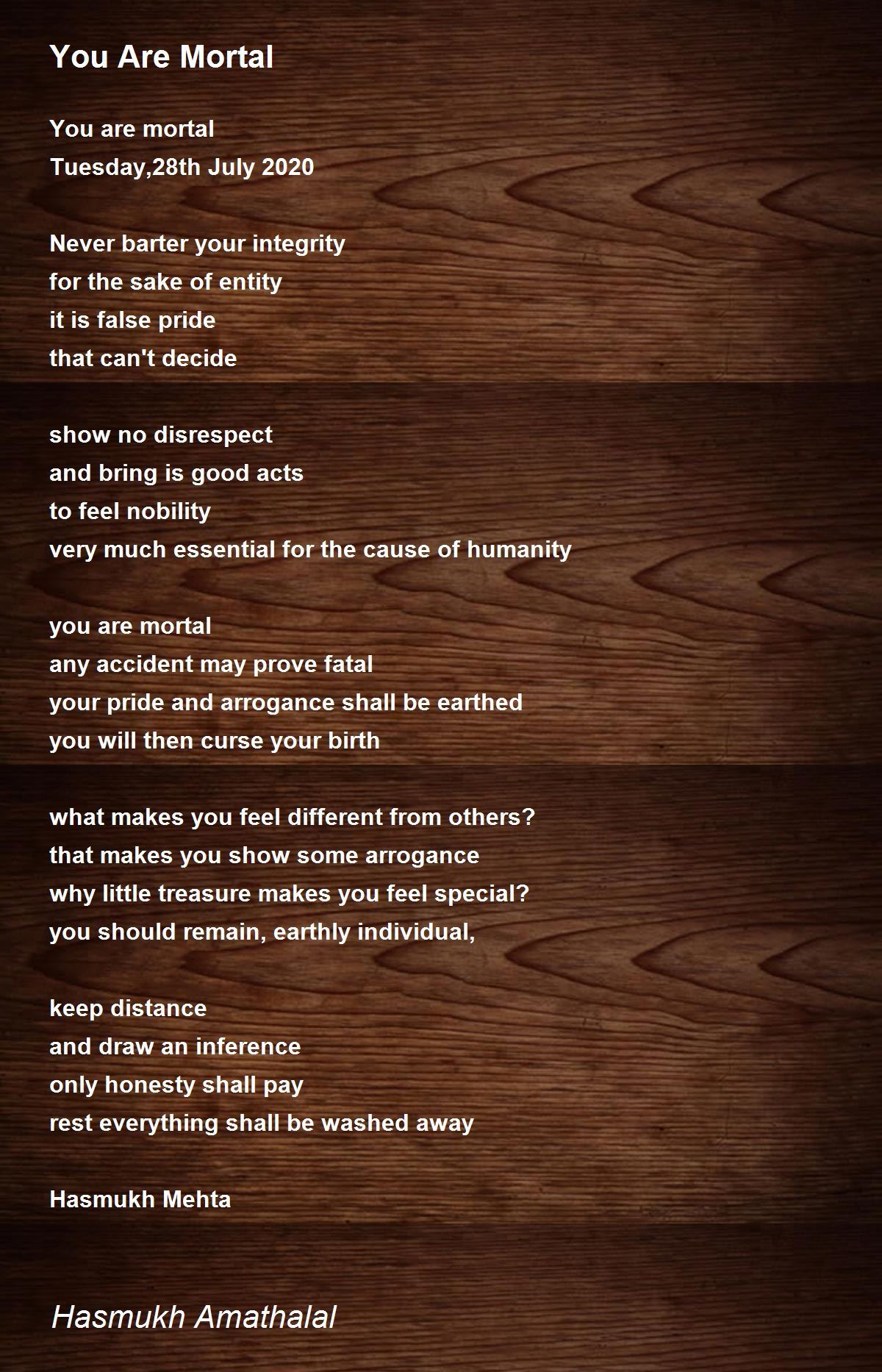 You Are Mortal

You are mortal
Tuesday,28th July 2020

Never barter your integrity
for the sake of entity
it is false pride
that can't decide

show no disrespect
and bring is good acts
to feel nobility
very much essential for the cause of humanity

you are mortal
any accident may prove fatal
your pride and arrogance shall be earthed
you will then curse your birth

what makes you feel different from others?
that makes you show some arrogance
why little treasure makes you feel special?
you should remain, earthly individual,

keep distance
and draw an inference
only honesty shall pay
rest everything shall be washed away

Hasmukh Mehta

Hasmukh Amathalal